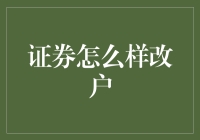 证券怎么样改户